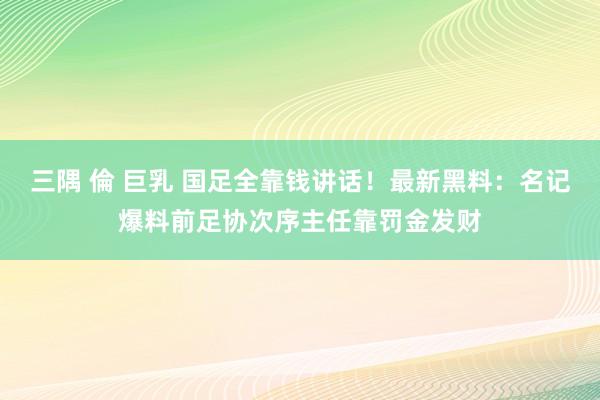 三隅 倫 巨乳 国足全靠钱讲话！最新黑料：名记爆料前足协次序主任靠罚金发财